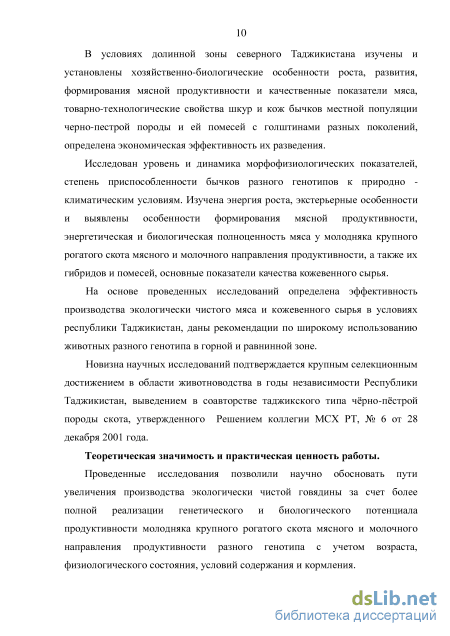 10

В условиях долинной зоны северного Таджикистана изучены и установлены хозяйственно-биологические особенности роста, развития, формирования мясной продуктивности и качественные показатели мяса, товарно-технологические свойства шкур и кож бычков местной популяции черно-пестрой породы и ей помесей с голштинами разных поколений, определена экономическая эффективность их разведения.

Исследован уровень и динамика морфофизиологических показателей, степень приспособленности бычков разного генотипов к природно - климатическим условиям. Изучена энергия роста, экстерьерные особенности и выявлены особенности формирования мясной продуктивности, энергетическая и биологическая полноценность мяса у молодняка крупного рогатого скота мясного и молочного направления продуктивности, а также их гибридов и помесей, основные показатели качества кожевенного сырья.

На основе проведенных исследований определена эффективность производства экологически чистого мяса и кожевенного сырья в условиях республики Таджикистан, даны рекомендации по широкому использованию животных разного генотипа в горной и равнинной зоне.

Новизна научных исследований подтверждается крупным селекционным достижением в области животноводства в годы независимости Республики Таджикистан, выведением в соавторстве таджикского типа чёрно-пёстрой породы скота, утвержденного Решением коллегии МСХ РТ, № 6 от 28 декабря 2001 года.

Теоретическая значимость и практическая ценность работы.

Проведенные исследования позволили научно обосновать пути увеличения производства экологически чистой говядины за счет более полной реализации генетического и биологического потенциала продуктивности молодняка крупного рогатого скота мясного и молочного направления продуктивности разного генотипа с учетом возраста, физиологического состояния, условий содержания и кормления.

dsLib.net
библиотека диссертаций